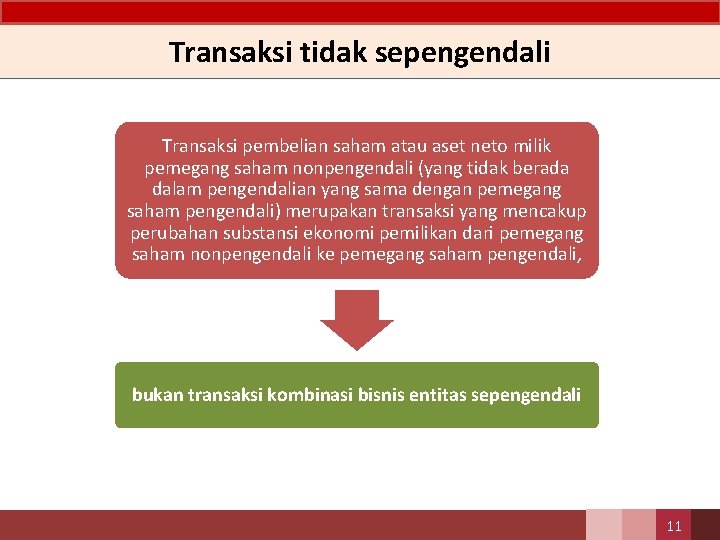 Transaksi tidak sepengendali

Transaksi pembelian saham atau aset neto milik pemegang saham nonpengendali (yang tidak berada dalam pengendalian yang sama dengan pemegang saham pengendali) merupakan transaksi yang mencakup perubahan substansi ekonomi pemilikan dari pemegang saham nonpengendali ke pemegang saham pengendali,

bukan transaksi kombinasi bisnis entitas sepengendali

11